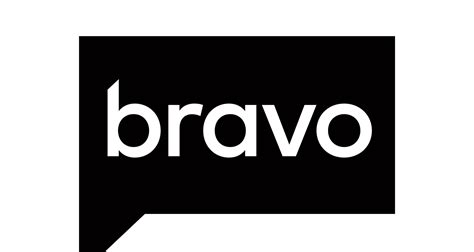 bravo